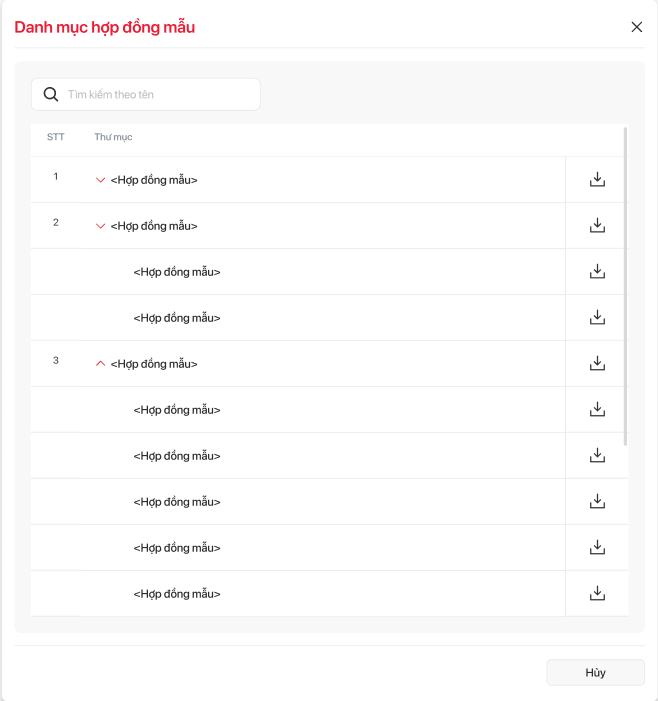 Danh mục hợp đồng mẫu

Tìm kiếm theo tên

| STT | Thư mục |
|---|---|
| 1 | <Hợp đồng mẫu> |
| 2 | <Hợp đồng mẫu> |
| | <Hợp đồng mẫu> |
| | <Hợp đồng mẫu> |
| 3 | <Hợp đồng mẫu> |
| | <Hợp đồng mẫu> |
| | <Hợp đồng mẫu> |
| | <Hợp đồng mẫu> |
| | <Hợp đồng mẫu> |
| | <Hợp đồng mẫu> |

Hủy